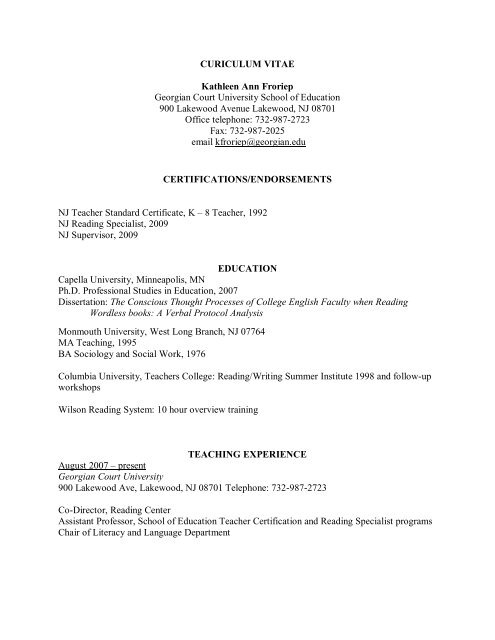 CURICULUM VITAE

Kathleen Ann Froriep
Georgian Court University School of Education
900 Lakewood Avenue Lakewood, NJ 08701
Office telephone: 732-987-2723
Fax: 732-987-2025
email kfroriep@georgian.edu

CERTIFICATIONS/ENDORSEMENTS

NJ Teacher Standard Certificate, K – 8 Teacher, 1992
NJ Reading Specialist, 2009
NJ Supervisor, 2009

EDUCATION
Capella University, Minneapolis, MN
Ph.D. Professional Studies in Education, 2007
Dissertation: The Conscious Thought Processes of College English Faculty when Reading Wordless books: A Verbal Protocol Analysis

Monmouth University, West Long Branch, NJ 07764
MA Teaching, 1995
BA Sociology and Social Work, 1976

Columbia University, Teachers College: Reading/Writing Summer Institute 1998 and follow-up workshops

Wilson Reading System: 10 hour overview training

TEACHING EXPERIENCE
August 2007 – present
Georgian Court University
900 Lakewood Ave, Lakewood, NJ 08701 Telephone: 732-987-2723

Co-Director, Reading Center
Assistant Professor, School of Education Teacher Certification and Reading Specialist programs
Chair of Literacy and Language Department